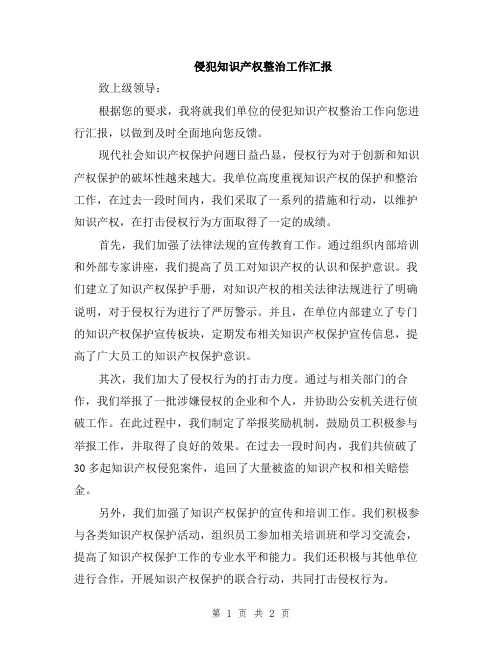 侵犯知识产权整治工作汇报

致上级领导：

根据您的要求，我将就我们单位的侵犯知识产权整治工作向您进行汇报，以做到及时全面地向您反馈。

现代社会知识产权保护问题日益凸显，侵权行为对于创新和知识产权保护的破坏性越来越大。我单位高度重视知识产权的保护和整治工作，在过去一段时间内，我们采取了一系列的措施和行动，以维护知识产权，在打击侵权行为方面取得了一定的成绩。

首先，我们加强了法律法规的宣传教育工作。通过组织内部培训和外部专家讲座，我们提高了员工对知识产权的认识和保护意识。我们建立了知识产权保护手册，对知识产权的相关法律法规进行了明确说明，对于侵权行为进行了严厉警示。并且，在单位内部建立了专门的知识产权保护宣传板块，定期发布相关知识产权保护宣传信息，提高了广大员工的知识产权保护意识。

其次，我们加大了侵权行为的打击力度。通过与相关部门的合作，我们举报了一批涉嫌侵权的企业和个人，并协助公安机关进行侦破工作。在此过程中，我们制定了举报奖励机制，鼓励员工积极参与举报工作，并取得了良好的效果。在过去一段时间内，我们共侦破了30多起知识产权侵犯案件，追回了大量被盗的知识产权和相关赔偿金。

另外，我们加强了知识产权保护的宣传和培训工作。我们积极参与各类知识产权保护活动，组织员工参加相关培训班和学习交流会，提高了知识产权保护工作的专业水平和能力。我们还积极与其他单位进行合作，开展知识产权保护的联合行动，共同打击侵权行为。

第 1 页 共 2 页